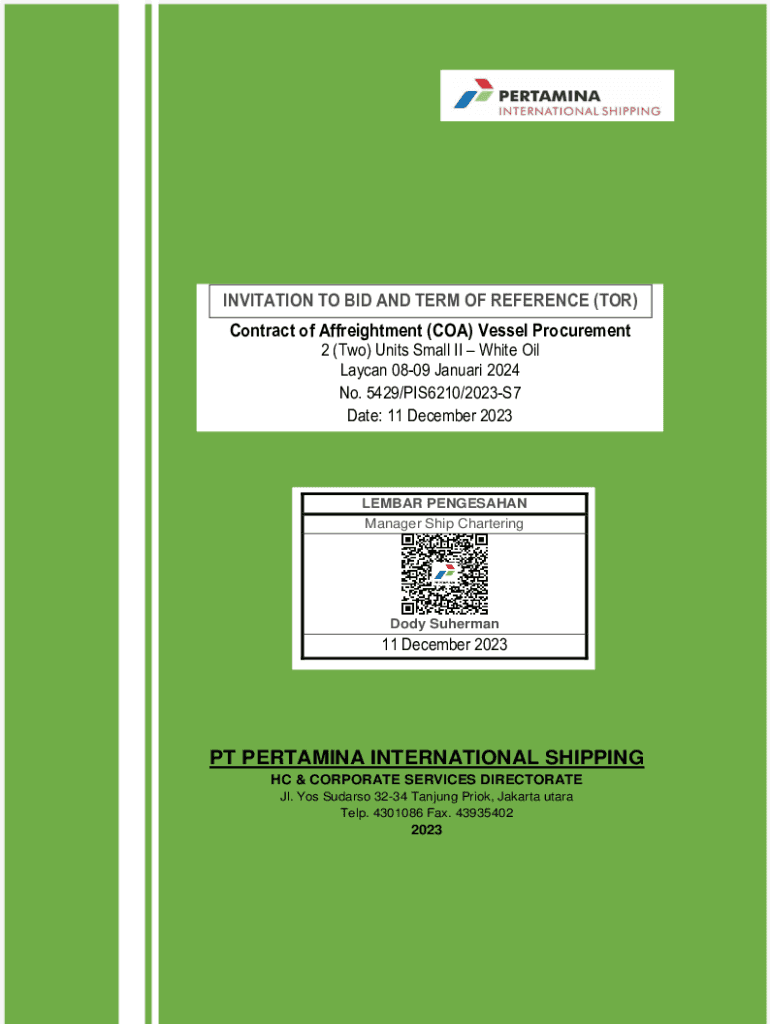 PERTAMINA
INTERNATIONAL SHIPPING

INVITATION TO BID AND TERM OF REFERENCE (TOR)

Contract of Affreightment (COA) Vessel Procurement
2 (Two) Units Small II – White Oil
Laycan 08-09 Januari 2024
No. 5429/PIS6210/2023-S7
Date: 11 December 2023

LEMBAR PENGESAHAN
Manager Ship Chartering
Dody Suherman
11 December 2023

PT PERTAMINA INTERNATIONAL SHIPPING
HC & CORPORATE SERVICES DIRECTORATE
Jl. Yos Sudarso 32-34 Tanjung Priok, Jakarta utara
Telp. 4301086 Fax. 43935402
2023